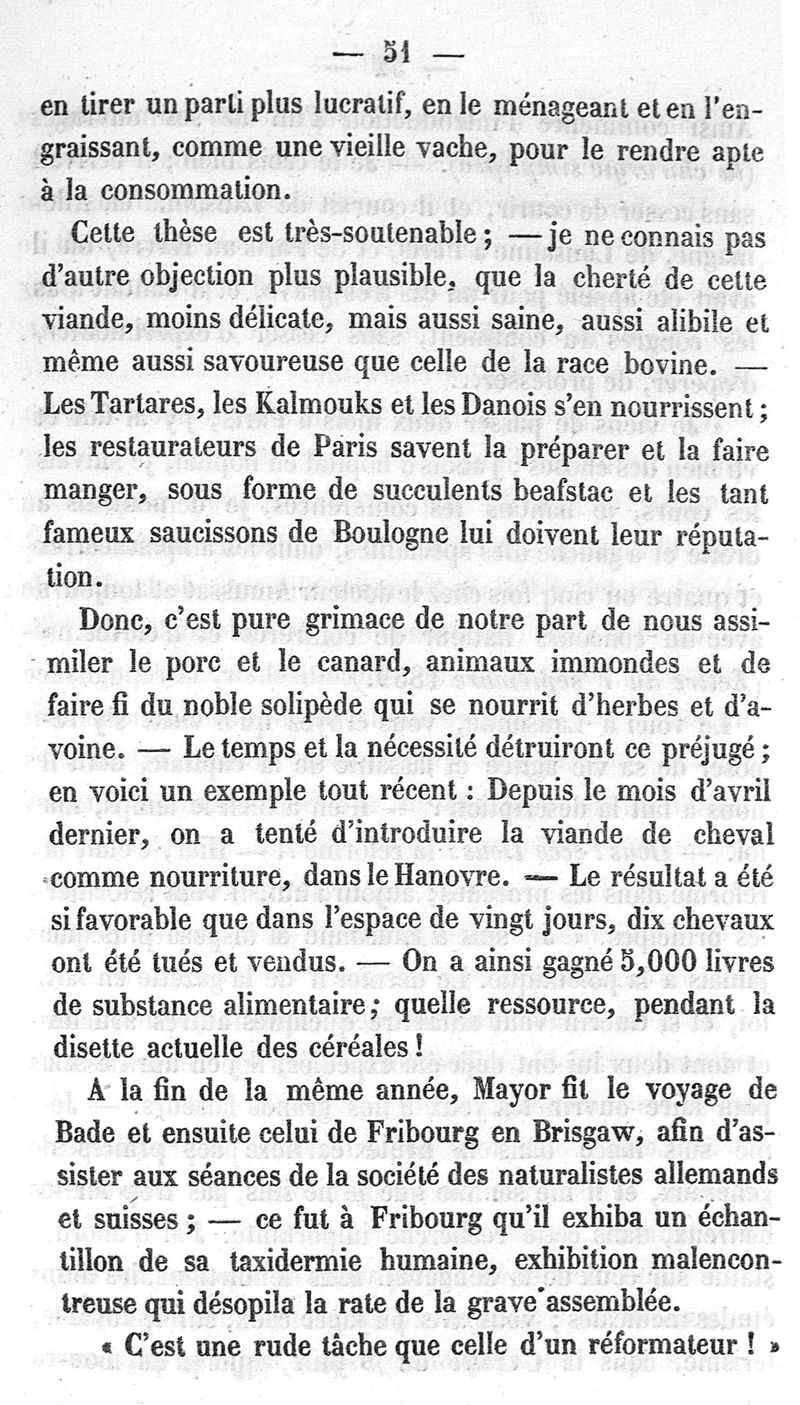 — 51 —

en tirer un parti plus lucratif, en le ménageant et en l'engraissant, comme une vieille vache, pour le rendre apte à la consommation.

Cette thèse est très-soutenable ; — je ne connais pas d'autre objection plus plausible, que la cherté de cette viande, moins délicate, mais aussi saine, aussi alibile et même aussi savoureuse que celle de la race bovine. — Les Tartares, les Kalmouks et les Danois s'en nourrissent ; les restaurateurs de Paris savent la préparer et la faire manger, sous forme de succulents beafstac et les tant fameux saucissons de Boulogne lui doivent leur réputation.

Donc, c'est pure grimace de notre part de nous assimiler le porc et le canard, animaux immondes et de faire fi du noble solipède qui se nourrit d'herbes et d'avoine. — Le temps et la nécessité détruiront ce préjugé ; en voici un exemple tout récent : Depuis le mois d'avril dernier, on a tenté d'introduire la viande de cheval comme nourriture, dans le Hanovre. — Le résultat a été si favorable que dans l'espace de vingt jours, dix chevaux ont été tués et vendus. — On a ainsi gagné 5,000 livres de substance alimentaire ; quelle ressource, pendant la disette actuelle des céréales !

A la fin de la même année, Mayor fit le voyage de Bade et ensuite celui de Fribourg en Brisgaw, afin d'assister aux séances de la société des naturalistes allemands et suisses ; — ce fut à Fribourg qu'il exhiba un échantillon de sa taxidermie humaine, exhibition malencontreuse qui désopila la rate de la grave assemblée.

« C'est une rude tâche que celle d'un réformateur ! »